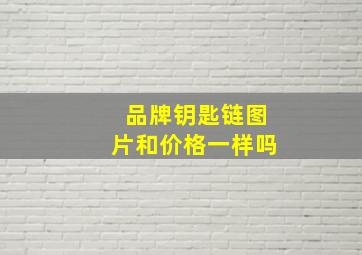 品牌钥匙链图片和价格一样吗